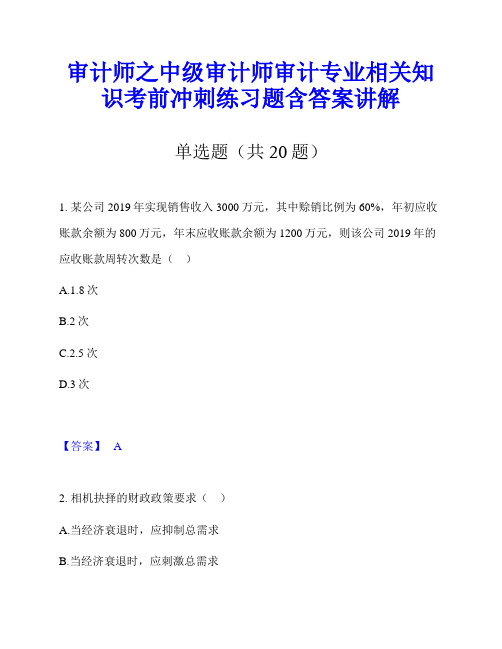 审计师之中级审计师审计专业相关知识考前冲刺练习题含答案讲解

单选题（共 20 题）

1. 某公司 2019 年实现销售收入 3000 万元，其中赊销比例为 60%，年初应收账款余额为 800 万元，年末应收账款余额为 1200 万元，则该公司 2019 年的应收账款周转次数是（ ）

A.1.8 次

B.2 次

C.2.5 次

D.3 次

【答案】 A

2. 相机抉择的财政政策要求（ ）

A.当经济衰退时，应抑制总需求

B.当经济衰退时，应刺激总需求